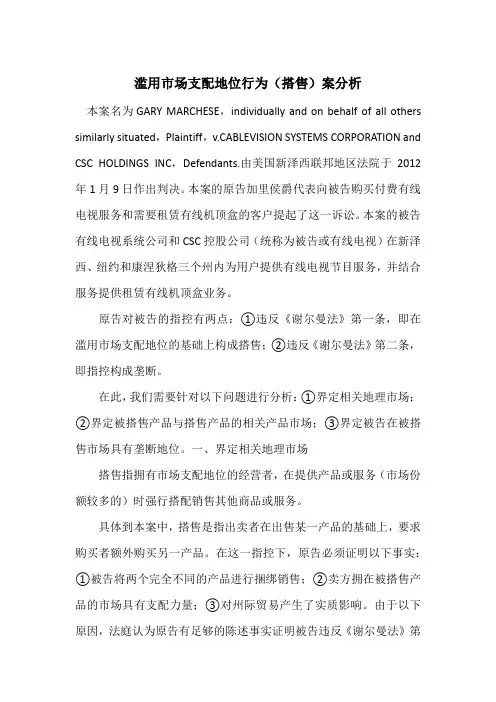 滥用市场支配地位行为（搭售）案分析

本案名为 GARY MARCHESE，individually and on behalf of all others similarly situated，Plaintiff，v.CABLEVISION SYSTEMS CORPORATION and CSC HOLDINGS INC，Defendants.由美国新泽西联邦地区法院于 2012 年 1 月 9 日作出判决。本案的原告加里侯爵代表向被告购买付费有线电视服务和需要租赁有线机顶盒的客户提起了这一诉讼。本案的被告有线电视系统公司和 CSC 控股公司（统称为被告或有线电视）在新泽西、纽约和康涅狄格三个州内为用户提供有线电视节目服务，并结合服务提供租赁有线机顶盒业务。

原告对被告的指控有两点：①违反《谢尔曼法》第一条，即在滥用市场支配地位的基础上构成搭售；②违反《谢尔曼法》第二条，即指控构成垄断。

在此，我们需要针对以下问题进行分析：①界定相关地理市场；②界定被搭售产品与搭售产品的相关产品市场；③界定被告在被搭售市场具有垄断地位。一、界定相关地理市场

搭售指拥有市场支配地位的经营者，在提供产品或服务（市场份额较多的）时强行搭配销售其他商品或服务。

具体到本案中，搭售是指出卖者在出售某一产品的基础上，要求购买者额外购买另一产品。在这一指控下，原告必须证明以下事实：①被告将两个完全不同的产品进行捆绑销售；②卖方拥在被搭售产品的市场具有支配力量；③对州际贸易产生了实质影响。由于以下原因，法庭认为原告有足够的陈述事实证明被告违反《谢尔曼法》第